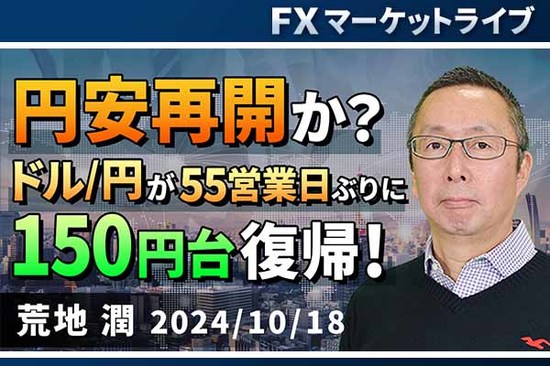 FX マーケットライブ

円安再開か?
ドル/円が55営業日ぶりに
150円台復帰!

荒地 潤 2024/10/18